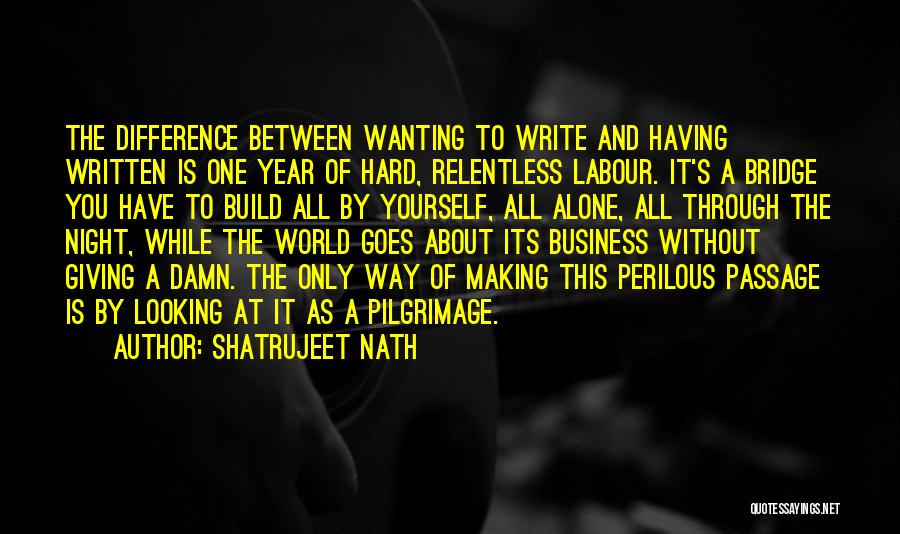 THE DIFFERENCE BETWEEN WANTING TO WRITE AND HAVING WRITTEN IS ONE YEAR OF HARD, RELENTLESS LABOUR. IT'S A BRIDGE YOU HAVE TO BUILD ALL BY YOURSELF, ALL ALONE, ALL THROUGH THE NIGHT, WHILE THE WORLD GOES ABOUT ITS BUSINESS WITHOUT GIVING A DAMN. THE ONLY WAY OF MAKING THIS PERILOUS PASSAGE IS BY LOOKING AT IT AS A PILGRIMAGE.

AUTHOR: SHATRUJEET NATH

QUOTESSAYINGS.NET